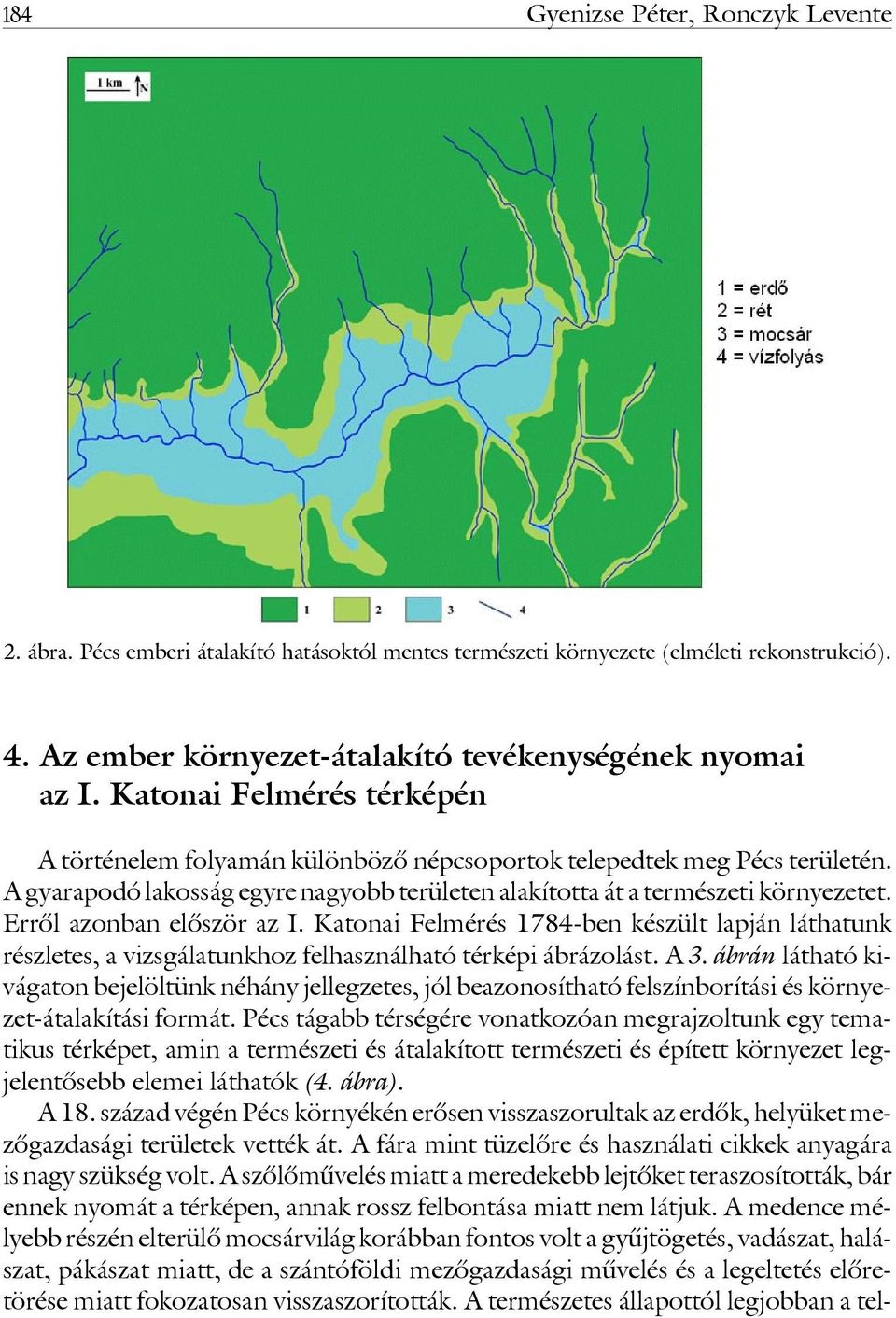 184 Gyenizse Péter, Ronczyk Levente

1 km
N

1 = erdő
2 = rét
3 = mocsár
4 = vízfolyás

1 2 3 4

2. ábra. Pécs emberi átalakító hatásoktól mentes természeti környezete (elméleti rekonstrukció).

4. Az ember környezet-átalakító tevékenységének nyomai az I. Katonai Felmérés térképén

A történelem folyamán különböző népcsoportok telepedtek meg Pécs területén. A gyarapodó lakosság egyre nagyobb területen alakította át a természeti környezetet. Erről azonban először az I. Katonai Felmérés 1784-ben készült lapján láthatunk részletes, a vizsgálatunkhoz felhasználható térképi ábrázolást. A 3. ábrán látható kivágaton bejelöltünk néhány jellegzetes, jól beazonosítható felszínborítási és környezet-átalakítási formát. Pécs tágabb térségére vonatkozóan megrajzoltunk egy tematikus térképet, amin a természeti és átalakított természeti és épített környezet legjelentősebb elemei láthatók (4. ábra).

A 18. század végén Pécs környékén erősen visszaszorultak az erdők, helyüket mezőgazdasági területek vették át. A fára mint tüzelőre és használati cikkek anyagára is nagy szükség volt. A szőlőművelés miatt a meredekebb lejtőket teraszosították, bár ennek nyomát a térképen, annak rossz felbontása miatt nem látjuk. A medence mélyebb részén elterülő mocsárvilág korábban fontos volt a gyűjtögetés, vadászat, halászat, pákászat miatt, de a szántóföldi mezőgazdasági művelés és a legeltetés előretörése miatt fokozatosan visszaszorították. A természetes állapottól legjobban a tel-